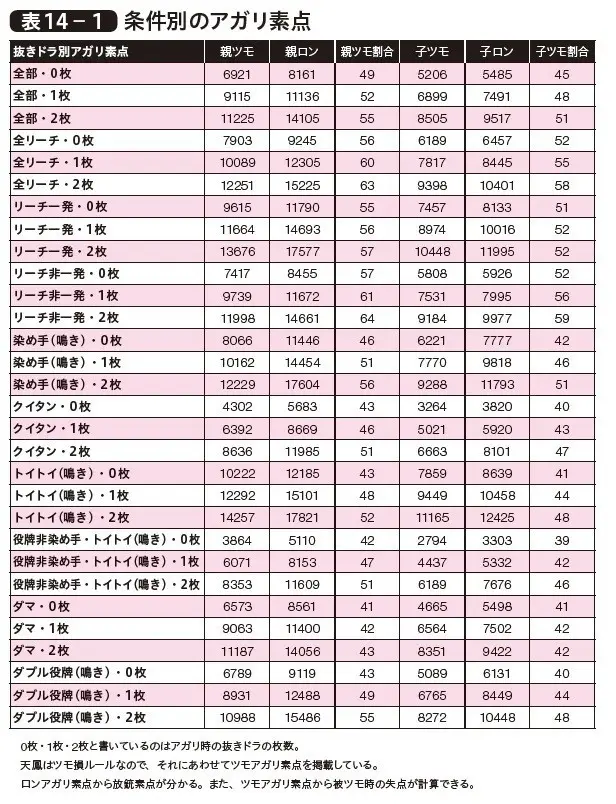 表14－1 条件別のアガリ素点

| 抜きドラ別アガリ素点 | 親ツモ | 親ロン | 親ツモ割合 | 子ツモ | 子ロン | 子ツモ割合 |
|---|---|---|---|---|---|---|
| 全部・0枚 | 6921 | 8161 | 49 | 5206 | 5485 | 45 |
| 全部・1枚 | 9115 | 11136 | 52 | 6899 | 7491 | 48 |
| 全部・2枚 | 11225 | 14105 | 55 | 8505 | 9517 | 51 |
| 全リーチ・0枚 | 7903 | 9245 | 56 | 6189 | 6457 | 52 |
| 全リーチ・1枚 | 10089 | 12305 | 60 | 7817 | 8445 | 55 |
| 全リーチ・2枚 | 12251 | 15225 | 63 | 9398 | 10401 | 58 |
| リーチ一発・0枚 | 9615 | 11790 | 55 | 7457 | 8133 | 51 |
| リーチ一発・1枚 | 11664 | 14693 | 56 | 8974 | 10016 | 52 |
| リーチ一発・2枚 | 13676 | 17577 | 57 | 10448 | 11995 | 52 |
| リーチ非一発・0枚 | 7417 | 8455 | 57 | 5808 | 5926 | 52 |
| リーチ非一発・1枚 | 9739 | 11672 | 61 | 7531 | 7995 | 56 |
| リーチ非一発・2枚 | 11998 | 14661 | 64 | 9184 | 9977 | 59 |
| 染め手(鳴き)・0枚 | 8066 | 11446 | 46 | 6221 | 7777 | 42 |
| 染め手(鳴き)・1枚 | 10162 | 14454 | 51 | 7770 | 9818 | 46 |
| 染め手(鳴き)・2枚 | 12229 | 17604 | 56 | 9288 | 11793 | 51 |
| クイタン・0枚 | 4302 | 5683 | 43 | 3264 | 3820 | 40 |
| クイタン・1枚 | 6392 | 8669 | 46 | 5021 | 5920 | 43 |
| クイタン・2枚 | 8636 | 11985 | 51 | 6663 | 8101 | 47 |
| トイトイ(鳴き)・0枚 | 10222 | 12185 | 43 | 7859 | 8639 | 41 |
| トイトイ(鳴き)・1枚 | 12292 | 15101 | 48 | 9449 | 10458 | 44 |
| トイトイ(鳴き)・2枚 | 14257 | 17821 | 52 | 11165 | 12425 | 48 |
| 役牌非染め手・トイトイ(鳴き)・0枚 | 3864 | 5110 | 42 | 2794 | 3303 | 39 |
| 役牌非染め手・トイトイ(鳴き)・1枚 | 6071 | 8153 | 47 | 4437 | 5332 | 42 |
| 役牌非染め手・トイトイ(鳴き)・2枚 | 8353 | 11609 | 51 | 6189 | 7676 | 46 |
| ダマ・0枚 | 6573 | 8561 | 41 | 4665 | 5498 | 41 |
| ダマ・1枚 | 9063 | 11400 | 42 | 6564 | 7502 | 42 |
| ダマ・2枚 | 11187 | 14056 | 43 | 8351 | 9422 | 42 |
| ダブル役牌(鳴き)・0枚 | 6789 | 9119 | 43 | 5089 | 6131 | 40 |
| ダブル役牌(鳴き)・1枚 | 8931 | 12488 | 49 | 6765 | 8449 | 44 |
| ダブル役牌(鳴き)・2枚 | 10988 | 15486 | 55 | 8272 | 10448 | 48 |

0枚・1枚・2枚と書いているのはアガリ時の抜きドラの枚数。
天鳳はツモ損ルールなので、それにあわせてツモアガリ素点を掲載している。
ロンアガリ素点から放銃素点が分かる。また、ツモアガリ素点から被ツモ時の失点が計算できる。